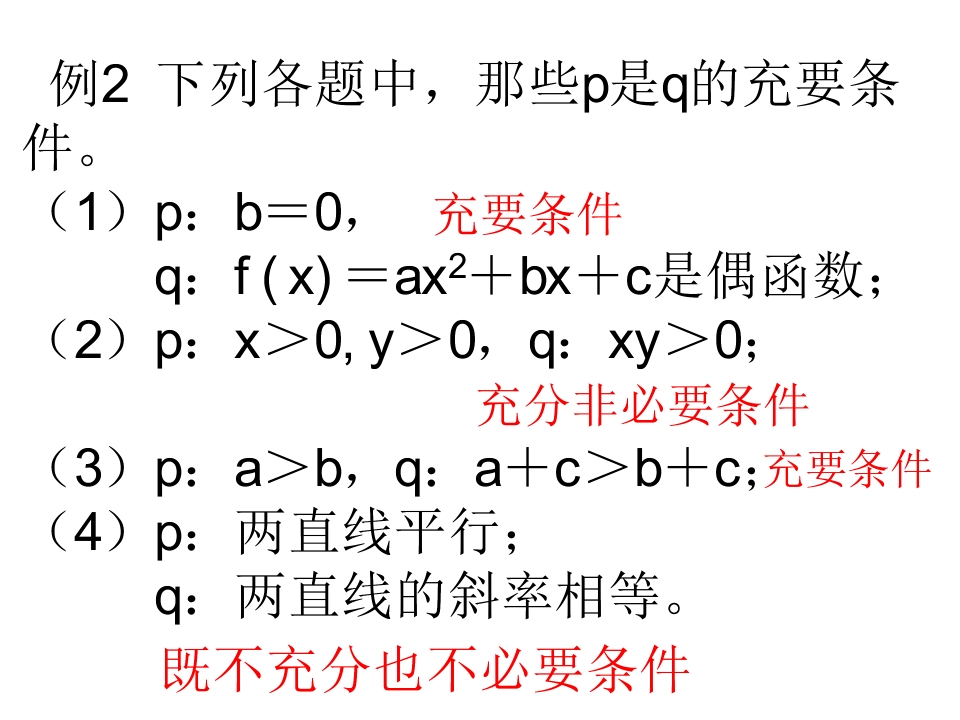 例2 下列各题中，那些p是q的充要条件。

（1）p：$b=0$， 充要条件

q：$f(x)=ax^2+bx+c$是偶函数；

（2）p：$x>0, y>0$，q：$xy>0$；

充分非必要条件

（3）p：$a>b$，q：$a+c>b+c$；充要条件

（4）p：两直线平行；

q：两直线的斜率相等。

既不充分也不必要条件